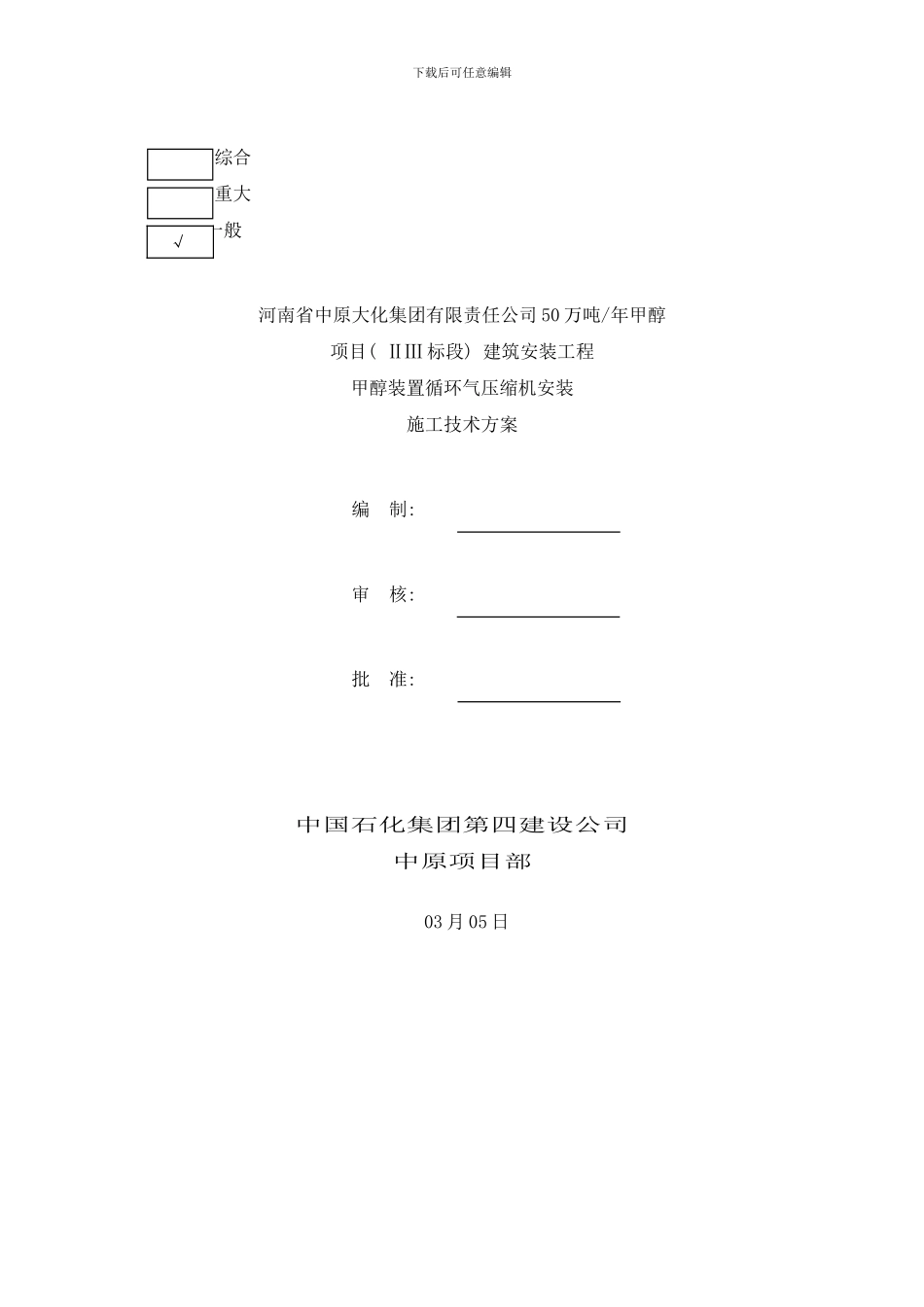 下载后可任意编辑

综合

重大

√ 一般

河南省中原大化集团有限责任公司50万吨/年甲醇

项目( ⅡⅢ标段) 建筑安装工程

甲醇装置循环气压缩机安装

施工技术方案

编 制:

审 核:

批 准:

中国石化集团第四建设公司

中原项目部

03月05日